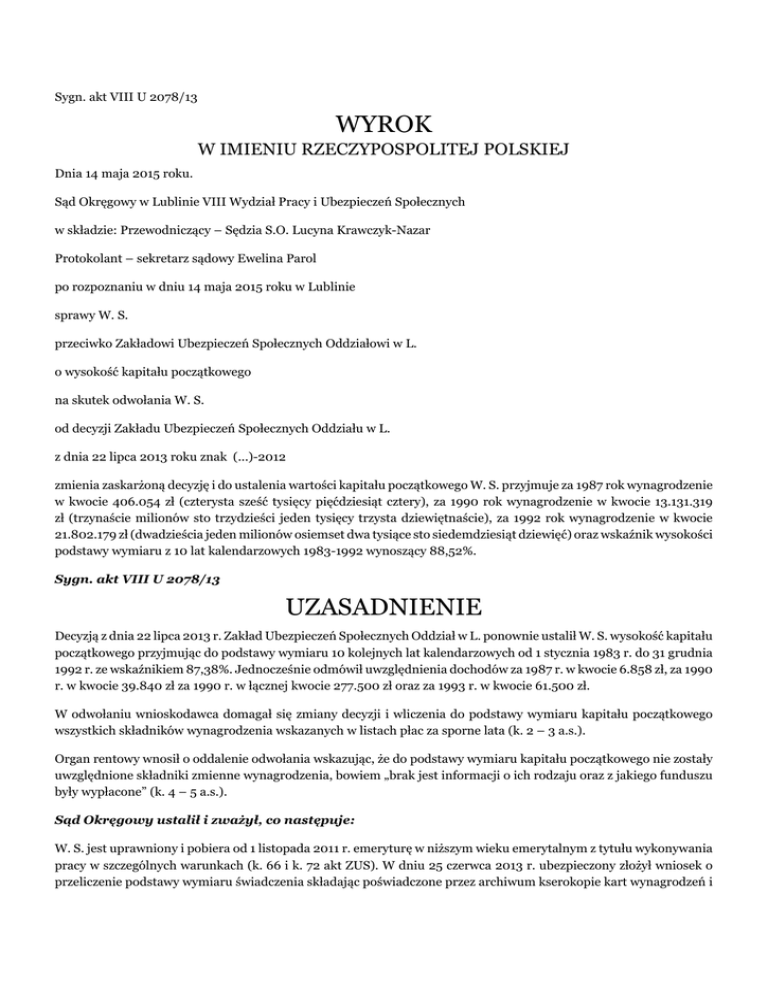 Sygn. akt VIII U 2078/13

WYROK

W IMIENIU RZECZYPOSPOLITEJ POLSKIEJ

Dnia 14 maja 2015 roku.

Sąd Okręgowy w Lublinie VIII Wydział Pracy i Ubezpieczeń Społecznych

w składzie: Przewodniczący – Sędzia S.O. Lucyna Krawczyk-Nazar

Protokolant – sekretarz sądowy Ewelina Parol

po rozpoznaniu w dniu 14 maja 2015 roku w Lublinie

sprawy W. S.

przeciwko Zakładowi Ubezpieczeń Społecznych Oddziałowi w L.

o wysokość kapitału początkowego

na skutek odwołania W. S.

od decyzji Zakładu Ubezpieczeń Społecznych Oddziału w L.

z dnia 22 lipca 2013 roku znak (...)-2012

zmienia zaskarżoną decyzję i do ustalenia wartości kapitału początkowego W. S. przyjmuje za 1987 rok wynagrodzenie w kwocie 406.054 zł (czterysta sześć tysięcy pięćdziesiąt cztery), za 1990 rok wynagrodzenie w kwocie 13.131.319 zł (trzynaście milionów sto trzydzieści jeden tysięcy trzysta dziewiętnaście), za 1992 rok wynagrodzenie w kwocie 21.802.179 zł (dwadzieścia jeden milionów osiemset dwa tysiące sto siedemdziesiąt dziewięć) oraz wskaźnik wysokości podstawy wymiaru z 10 lat kalendarzowych 1983-1992 wynoszący 88,52%.

Sygn. akt VIII U 2078/13

UZASADNIENIE

Decyzją z dnia 22 lipca 2013 r. Zakład Ubezpieczeń Społecznych Oddział w L. ponownie ustalił W. S. wysokość kapitału początkowego przyjmując do podstawy wymiaru 10 kolejnych lat kalendarzowych od 1 stycznia 1983 r. do 31 grudnia 1992 r. ze wskaźnikiem 87,38%. Jednocześnie odmówił uwzględnienia dochodów za 1987 r. w kwocie 6.858 zł, za 1990 r. w kwocie 39.840 zł za 1990 r. w łącznej kwocie 277.500 zł oraz za 1993 r. w kwocie 61.500 zł.

W odwołaniu wnioskodawca domagał się zmiany decyzji i wliczenia do podstawy wymiaru kapitału początkowego wszystkich składników wynagrodzenia wskazanych w listach płac za sporne lata (k. 2 – 3 a.s.).

Organ rentowy wnosił o oddalenie odwołania wskazując, że do podstawy wymiaru kapitału początkowego nie zostały uwzględnione składniki zmienne wynagrodzenia, bowiem „brak jest informacji o ich rodzaju oraz z jakiego funduszu były wypłacone" (k. 4 – 5 a.s.).

Sąd Okręgowy ustalił i zważył, co następuje:

W. S. jest uprawniony i pobiera od 1 listopada 2011 r. emeryturę w niższym wieku emerytalnym z tytułu wykonywania pracy w szczególnych warunkach (k. 66 i k. 72 akt ZUS). W dniu 25 czerwca 2013 r. ubezpieczony złożył wniosek o przeliczenie podstawy wymiaru świadczenia składając poświadczone przez archiwum kserokopie kart wynagrodzeń i